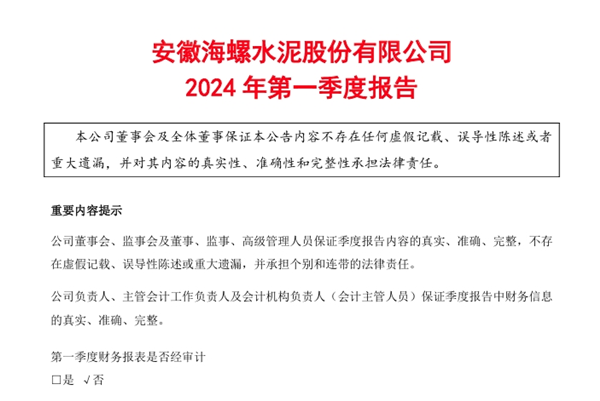 安徽海螺水泥股份有限公司
2024 年第一季度报告

本公司董事会及全体董事保证本公告内容不存在任何虚假记载、误导性陈述或者重大遗漏，并对其内容的真实性、准确性和完整性承担法律责任。

重要内容提示

公司董事会、监事会及董事、监事、高级管理人员保证季度报告内容的真实、准确、完整，不存在虚假记载、误导性陈述或重大遗漏，并承担个别和连带的法律责任。

公司负责人、主管会计工作负责人及会计机构负责人（会计主管人员）保证季度报告中财务信息的真实、准确、完整。

第一季度财务报表是否经审计
□是 √否